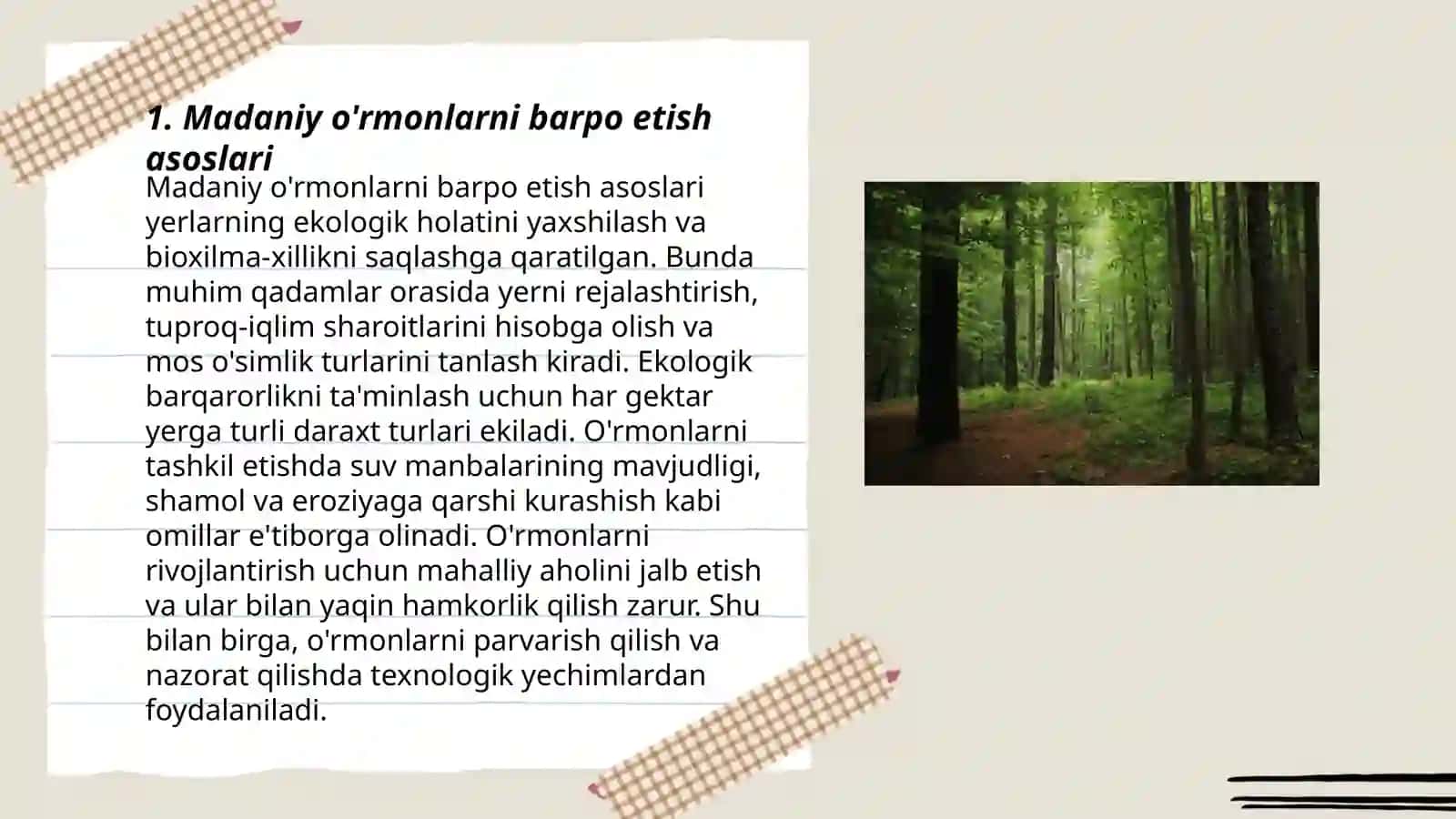 1. Madaniy o'rmonlarni barpo etish asoslari

Madaniy o'rmonlarni barpo etish asoslari yerlarning ekologik holatini yaxshilash va bioxilma-xillikni saqlashga qaratilgan. Bunda muhim qadamlar orasida yerni rejalashtirish, tuproq-iqlim sharoitlarini hisobga olish va mos o'simlik turlarini tanlash kiradi. Ekologik barqarorlikni ta'minlash uchun har gektar yerga turli daraxt turlari ekiladi. O'rmonlarni tashkil etishda suv manbalarining mavjudligi, shamol va eroziyaga qarshi kurashish kabi omillar e'tiborga olinadi. O'rmonlarni rivojlantirish uchun mahalliy aholini jalb etish va ular bilan yaqin hamkorlik qilish zarur. Shu bilan birga, o'rmonlarni parvarish qilish va nazorat qilishda texnologik yechimlardan foydalaniladi.